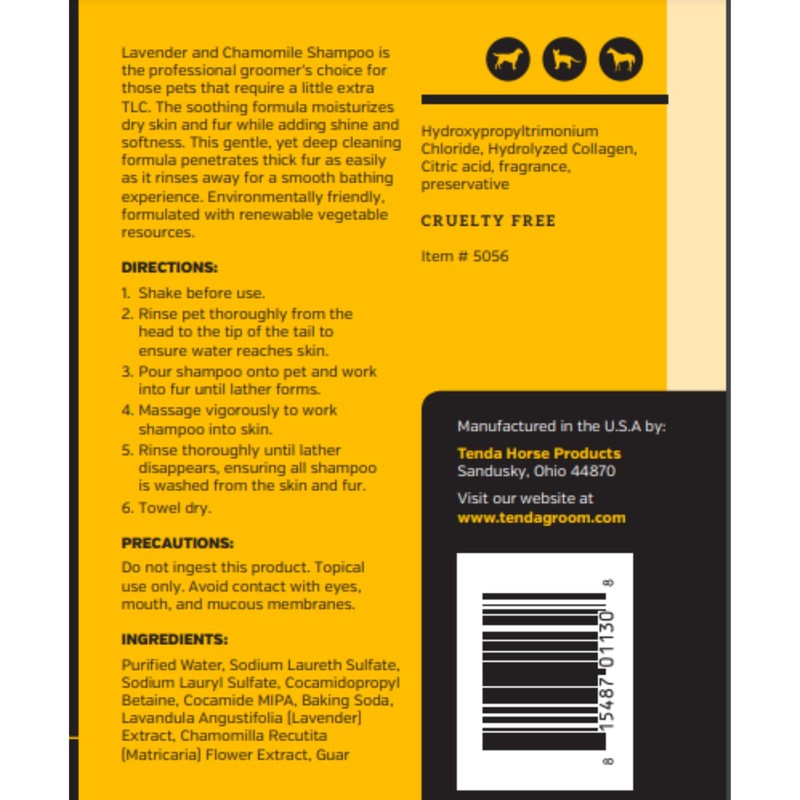 Lavender and Chamomile Shampoo is the professional groomer's choice for those pets that require a little extra TLC. The soothing formula moisturizes dry skin and fur while adding shine and softness. This gentle, yet deep cleaning formula penetrates thick fur as easily as it rinses away for a smooth bathing experience. Environmentally friendly, formulated with renewable vegetable resources.

DIRECTIONS:

1. Shake before use.
2. Rinse pet thoroughly from the head to the tip of the tail to ensure water reaches skin.
3. Pour shampoo onto pet and work into fur until lather forms.
4. Massage vigorously to work shampoo into skin.
5. Rinse thoroughly until lather disappears, ensuring all shampoo is washed from the skin and fur.
6. Towel dry.

PRECAUTIONS:

Do not ingest this product. Topical use only. Avoid contact with eyes, mouth, and mucous membranes.

INGREDIENTS:

Purified Water, Sodium Laureth Sulfate, Sodium Lauryl Sulfate, Cocamidopropyl Betaine, Cocamide MIPA, Baking Soda, Lavandula Angustifolia (Lavender) Extract, Chamomilla Recutita (Matricaria) Flower Extract, Guar

Hydroxypropyltrimonium Chloride, Hydrolyzed Collagen, Citric acid, fragrance, preservative

CRUELTY FREE

Item # 5056

Manufactured in the U.S.A by:

Tenda Horse Products
Sandusky, Ohio 44870

Visit our website at
www.tendagroom.com

8 15487 01130 8